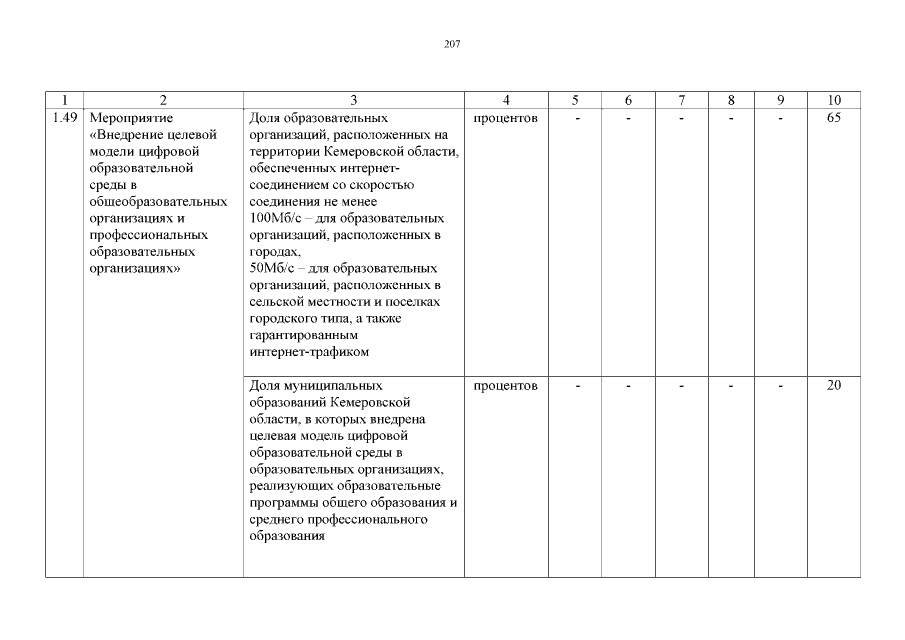 207

| 1 | 2 | 3 | 4 | 5 | 6 | 7 | 8 | 9 | 10 |
|---|---|---|---|---|---|---|---|---|---|
| 1.49 | Мероприятие «Внедрение целевой модели цифровой образовательной среды в общеобразовательных организациях и профессиональных образовательных организациях» | Доля образовательных организаций, расположенных на территории Кемеровской области, обеспеченных интернет-соединением со скоростью соединения не менее 100Мб/с – для образовательных организаций, расположенных в городах, 50Мб/с – для образовательных организаций, расположенных в сельской местности и поселках городского типа, а также гарантированным интернет-трафиком | процентов | - | - | - | - | - | 65 |
| | | Доля муниципальных образований Кемеровской области, в которых внедрена целевая модель цифровой образовательной среды в образовательных организациях, реализующих образовательные программы общего образования и среднего профессионального образования | процентов | - | - | - | - | - | 20 |